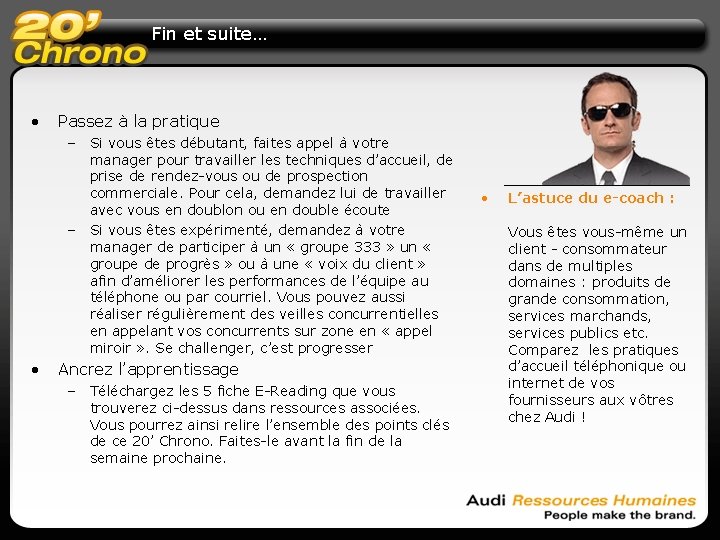 20' Chrono

Fin et suite…

• Passez à la pratique
– Si vous êtes débutant, faites appel à votre manager pour travailler les techniques d'accueil, de prise de rendez-vous ou de prospection commerciale. Pour cela, demandez lui de travailler avec vous en doublon ou en double écoute
– Si vous êtes expérimenté, demandez à votre manager de participer à un « groupe 333 » un « groupe de progrès » ou à une « voix du client » afin d'améliorer les performances de l'équipe au téléphone ou par courriel. Vous pouvez aussi réaliser régulièrement des veilles concurrentielles en appelant vos concurrents sur zone en « appel miroir ». Se challenger, c'est progresser
• Ancrez l'apprentissage
– Téléchargez les 5 fiche E-Reading que vous trouverez ci-dessus dans ressources associées. Vous pourrez ainsi relire l'ensemble des points clés de ce 20' Chrono. Faites-le avant la fin de la semaine prochaine.

• L'astuce du e-coach :

Vous êtes vous-même un client - consommateur dans de multiples domaines : produits de grande consommation, services marchands, services publics etc. Comparez les pratiques d'accueil téléphonique ou internet de vos fournisseurs aux vôtres chez Audi !

Audi Ressources Humaines
People make the brand.